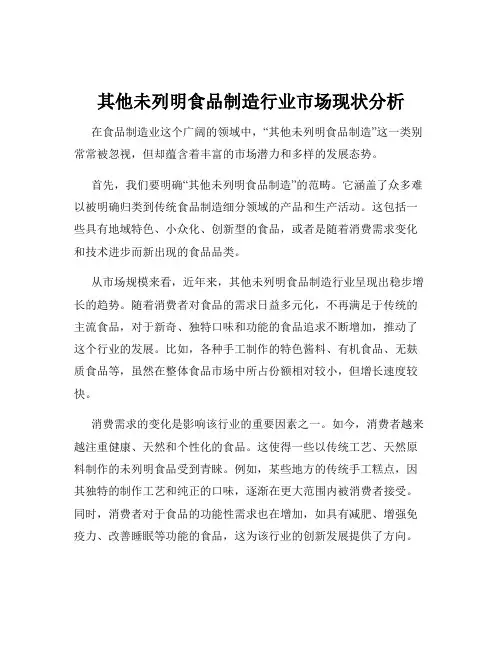 其他未列明食品制造行业市场现状分析

在食品制造业这个广阔的领域中，“其他未列明食品制造”这一类别常常被忽视，但却蕴含着丰富的市场潜力和多样的发展态势。

首先，我们要明确“其他未列明食品制造”的范畴。它涵盖了众多难以被明确归类到传统食品制造细分领域的产品和生产活动。这包括一些具有地域特色、小众化、创新型的食品，或者是随着消费需求变化和技术进步而新出现的食品品类。

从市场规模来看，近年来，其他未列明食品制造行业呈现出稳步增长的趋势。随着消费者对食品的需求日益多元化，不再满足于传统的主流食品，对于新奇、独特口味和功能的食品追求不断增加，推动了这个行业的发展。比如，各种手工制作的特色酱料、有机食品、无麸质食品等，虽然在整体食品市场中所占份额相对较小，但增长速度较快。

消费需求的变化是影响该行业的重要因素之一。如今，消费者越来越注重健康、天然和个性化的食品。这使得一些以传统工艺、天然原料制作的未列明食品受到青睐。例如，某些地方的传统手工糕点，因其独特的制作工艺和纯正的口味，逐渐在更大范围内被消费者接受。同时，消费者对于食品的功能性需求也在增加，如具有减肥、增强免疫力、改善睡眠等功能的食品，这为该行业的创新发展提供了方向。